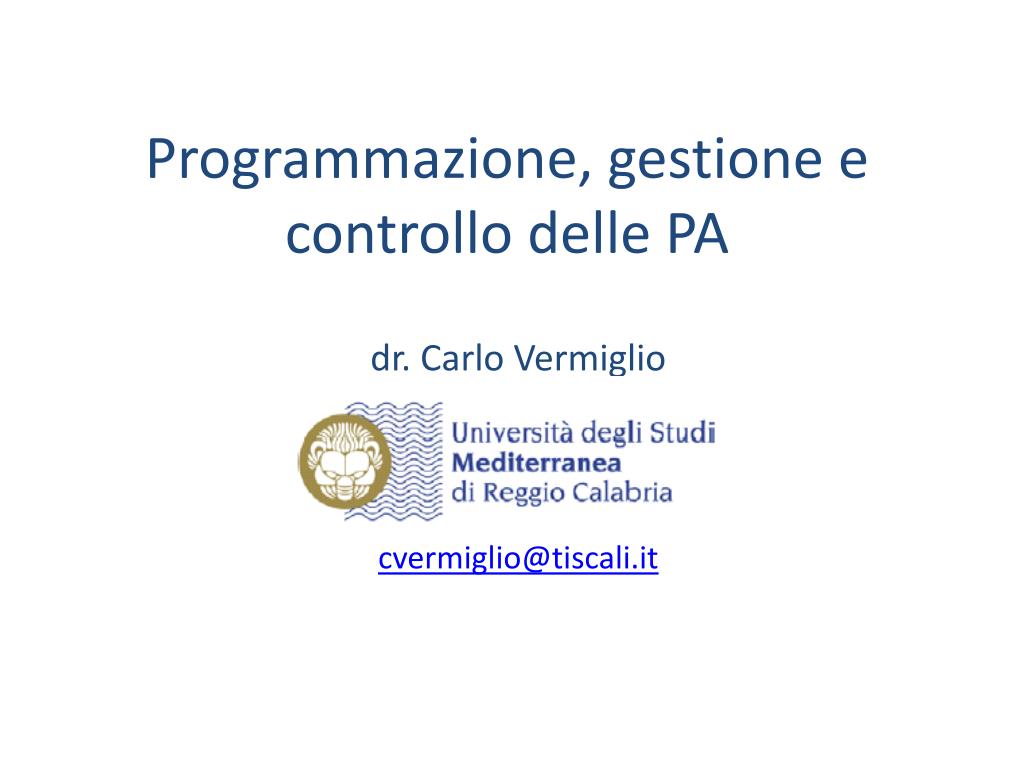 Programmazione, gestione e controllo delle PA

dr. Carlo Vermiglio

Università degli Studi
Mediterranea
di Reggio Calabria

cvermiglio@tiscali.it